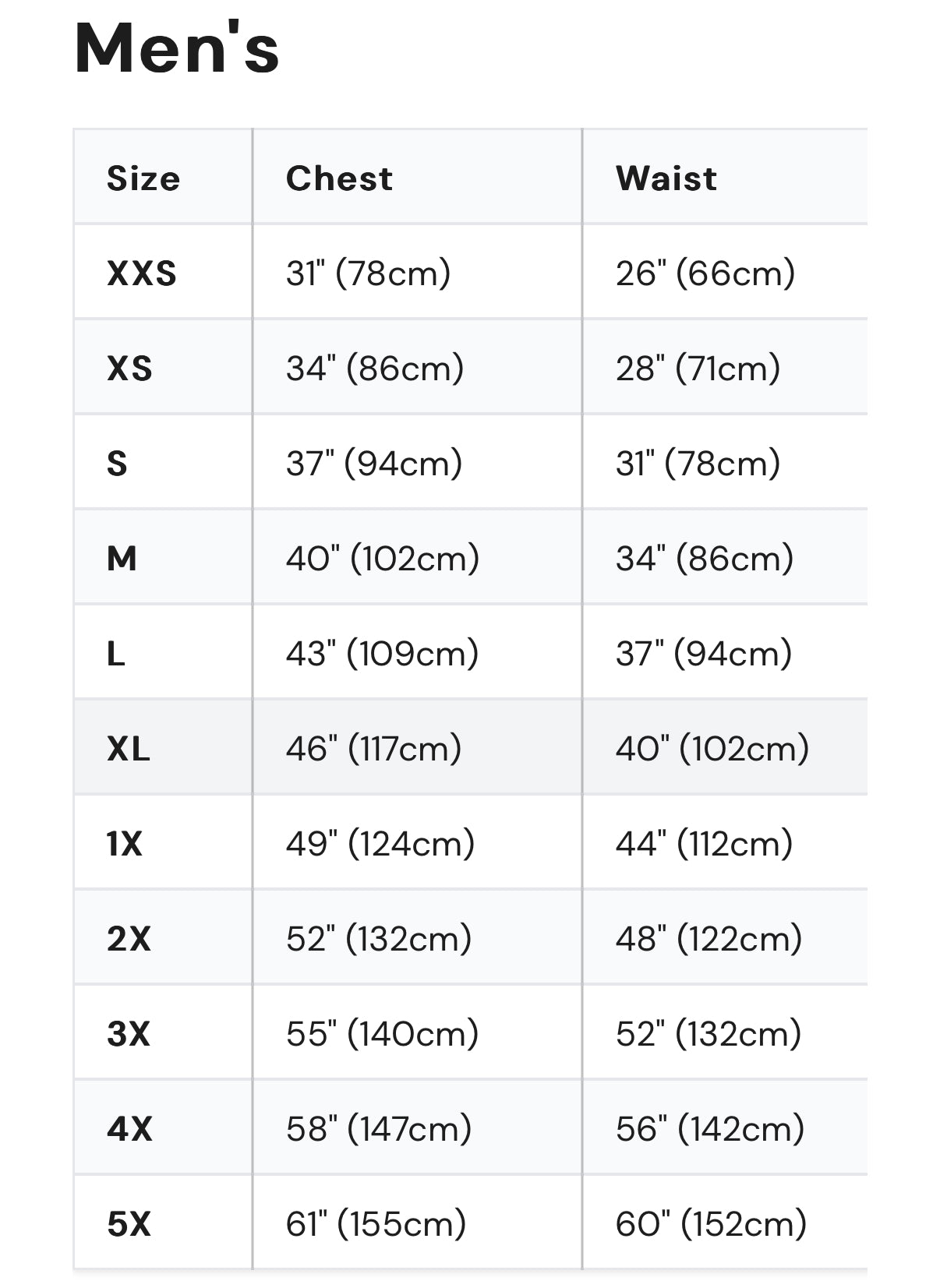 Men's

| Size | Chest | Waist |
|---|---|---|
| XXS | 31" (78cm) | 26" (66cm) |
| XS | 34" (86cm) | 28" (71cm) |
| S | 37" (94cm) | 31" (78cm) |
| M | 40" (102cm) | 34" (86cm) |
| L | 43" (109cm) | 37" (94cm) |
| XL | 46" (117cm) | 40" (102cm) |
| 1X | 49" (124cm) | 44" (112cm) |
| 2X | 52" (132cm) | 48" (122cm) |
| 3X | 55" (140cm) | 52" (132cm) |
| 4X | 58" (147cm) | 56" (142cm) |
| 5X | 61" (155cm) | 60" (152cm) |